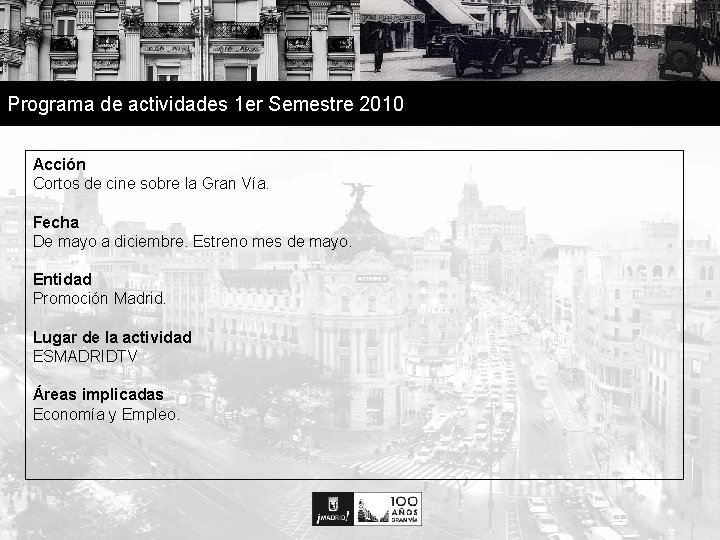 Programa de actividades 1er Semestre 2010

Acción
Cortos de cine sobre la Gran Vía.

Fecha
De mayo a diciembre. Estreno mes de mayo.

Entidad
Promoción Madrid.

Lugar de la actividad
ESMADRIDTV

Áreas implicadas
Economía y Empleo.

¡MADRID!

100 AÑOS GRAN VÍA